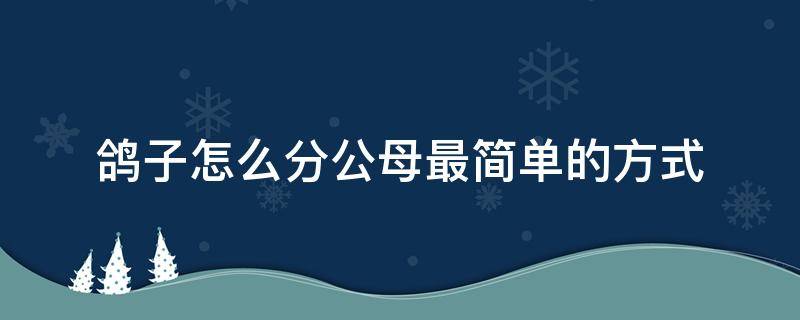 鸽子怎么分公母最简单的方式